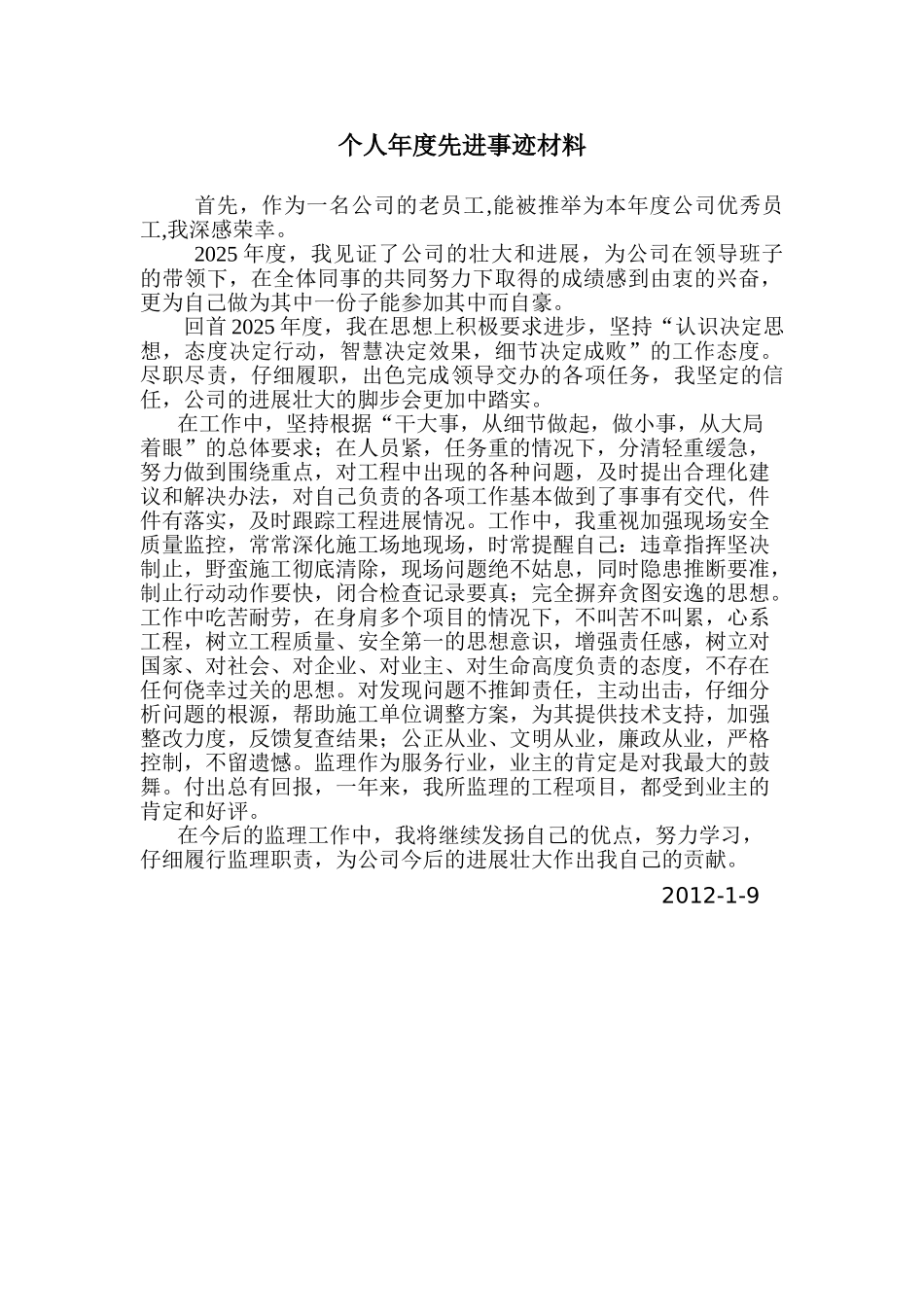 个人年度先进事迹材料

首先，作为一名公司的老员工,能被推举为本年度公司优秀员工,我深感荣幸。

2025 年度，我见证了公司的壮大和进展，为公司在领导班子的带领下，在全体同事的共同努力下取得的成绩感到由衷的兴奋，更为自己做为其中一份子能参加其中而自豪。

回首 2025 年度，我在思想上积极要求进步，坚持“认识决定思想，态度决定行动，智慧决定效果，细节决定成败”的工作态度。尽职尽责，仔细履职，出色完成领导交办的各项任务，我坚定的信任，公司的进展壮大的脚步会更加中踏实。

在工作中，坚持根据“干大事，从细节做起，做小事，从大局着眼”的总体要求；在人员紧，任务重的情况下，分清轻重缓急，努力做到围绕重点，对工程中出现的各种问题，及时提出合理化建议和解决办法，对自己负责的各项工作基本做到了事事有交代，件件有落实，及时跟踪工程进展情况。工作中，我重视加强现场安全质量监控，常常深化施工场地现场，时常提醒自己：违章指挥坚决制止，野蛮施工彻底清除，现场问题绝不姑息，同时隐患推断要准，制止行动动作要快，闭合检查记录要真；完全摒弃贪图安逸的思想。工作中吃苦耐劳，在身肩多个项目的情况下，不叫苦不叫累，心系工程，树立工程质量、安全第一的思想意识，增强责任感，树立对国家、对社会、对企业、对业主、对生命高度负责的态度，不存在任何侥幸过关的思想。对发现问题不推卸责任，主动出击，仔细分析问题的根源，帮助施工单位调整方案，为其提供技术支持，加强整改力度，反馈复查结果；公正从业、文明从业，廉政从业，严格控制，不留遗憾。监理作为服务行业，业主的肯定是对我最大的鼓舞。付出总有回报，一年来，我所监理的工程项目，都受到业主的肯定和好评。

在今后的监理工作中，我将继续发扬自己的优点，努力学习，仔细履行监理职责，为公司今后的进展壮大作出我自己的贡献。

2012-1-9